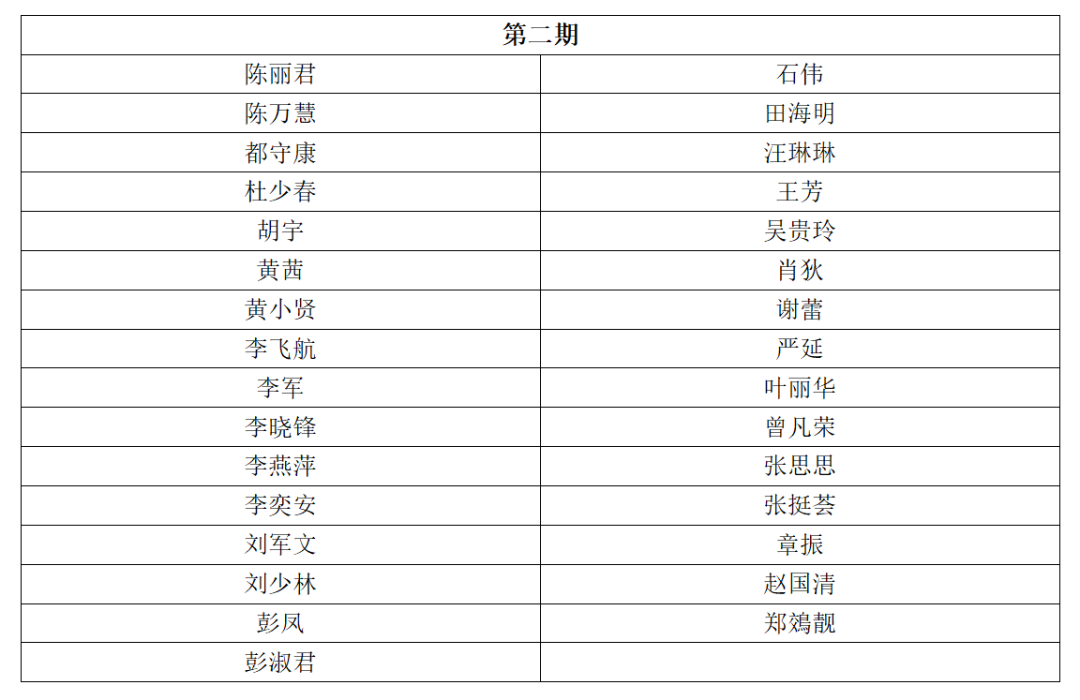 | 第二期 | |
|---|---|
| 陈丽君 | 石伟 |
| 陈万慧 | 田海明 |
| 都守康 | 汪琳琳 |
| 杜少春 | 王芳 |
| 胡宇 | 吴贵玲 |
| 黄茜 | 肖狄 |
| 黄小贤 | 谢蕾 |
| 李飞航 | 严延 |
| 李军 | 叶丽华 |
| 李晓锋 | 曾凡荣 |
| 李燕萍 | 张思思 |
| 李奕安 | 张挺荟 |
| 刘军文 | 章振 |
| 刘少林 | 赵国清 |
| 彭凤 | 郑鸡靓 |
| 彭淑君 | |